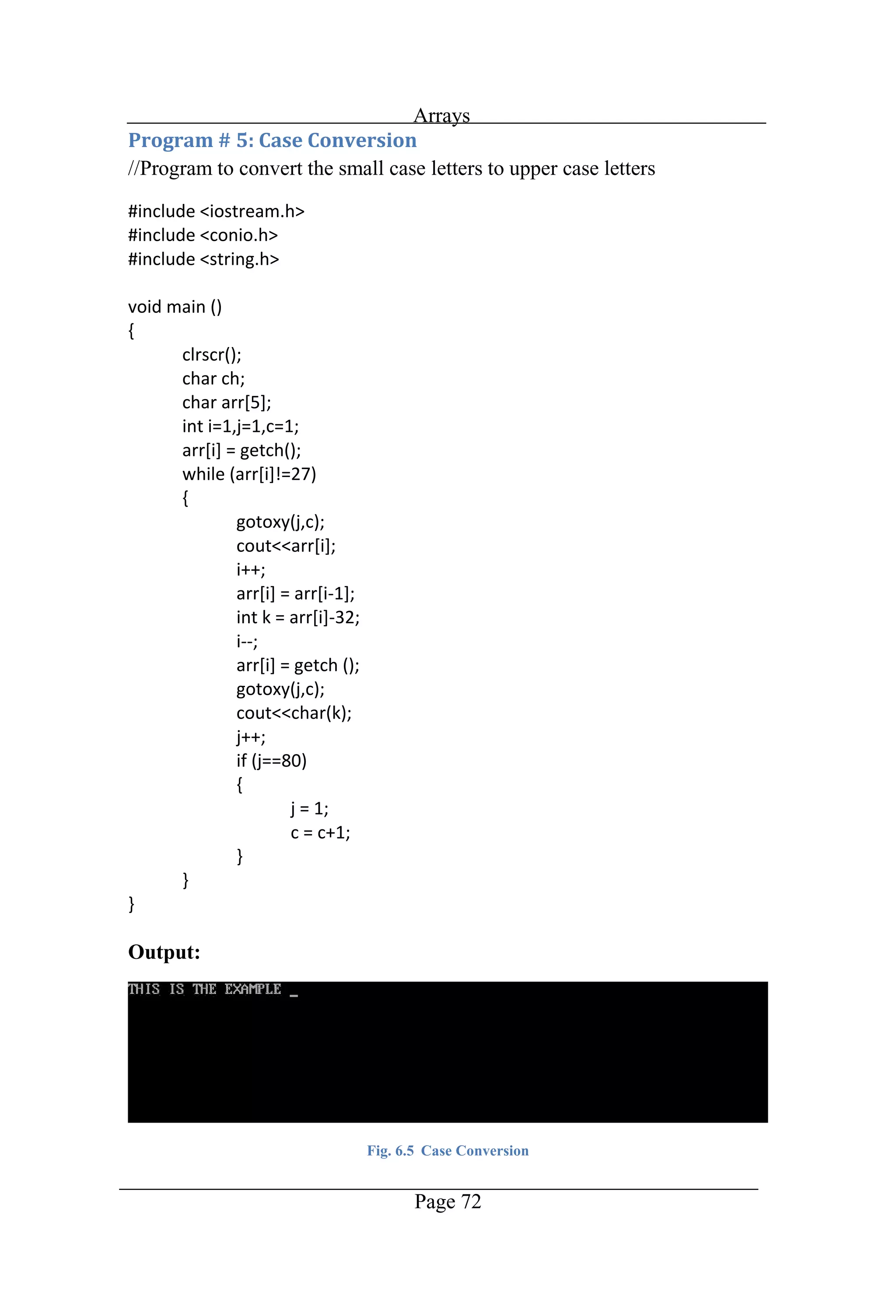 Arrays

Program # 5: Case Conversion

//Program to convert the small case letters to upper case letters

#include <iostream.h>
#include <conio.h>
#include <string.h>

void main ()
{
	clrscr();
	char ch;
	char arr[5];
	int i=1,j=1,c=1;
	arr[i] = getch();
	while (arr[i]!=27)
	{
		gotoxy(j,c);
		cout<<arr[i];
		i++;
		arr[i] = arr[i-1];
		int k = arr[i]-32;
		i--;
		arr[i] = getch ();
		gotoxy(j,c);
		cout<<char(k);
		j++;
		if (j==80)
		{
			j = 1;
			c = c+1;
		}
	}
}

Output:

THIS IS THE EXAMPLE _

Fig. 6.5 Case Conversion

Page 72